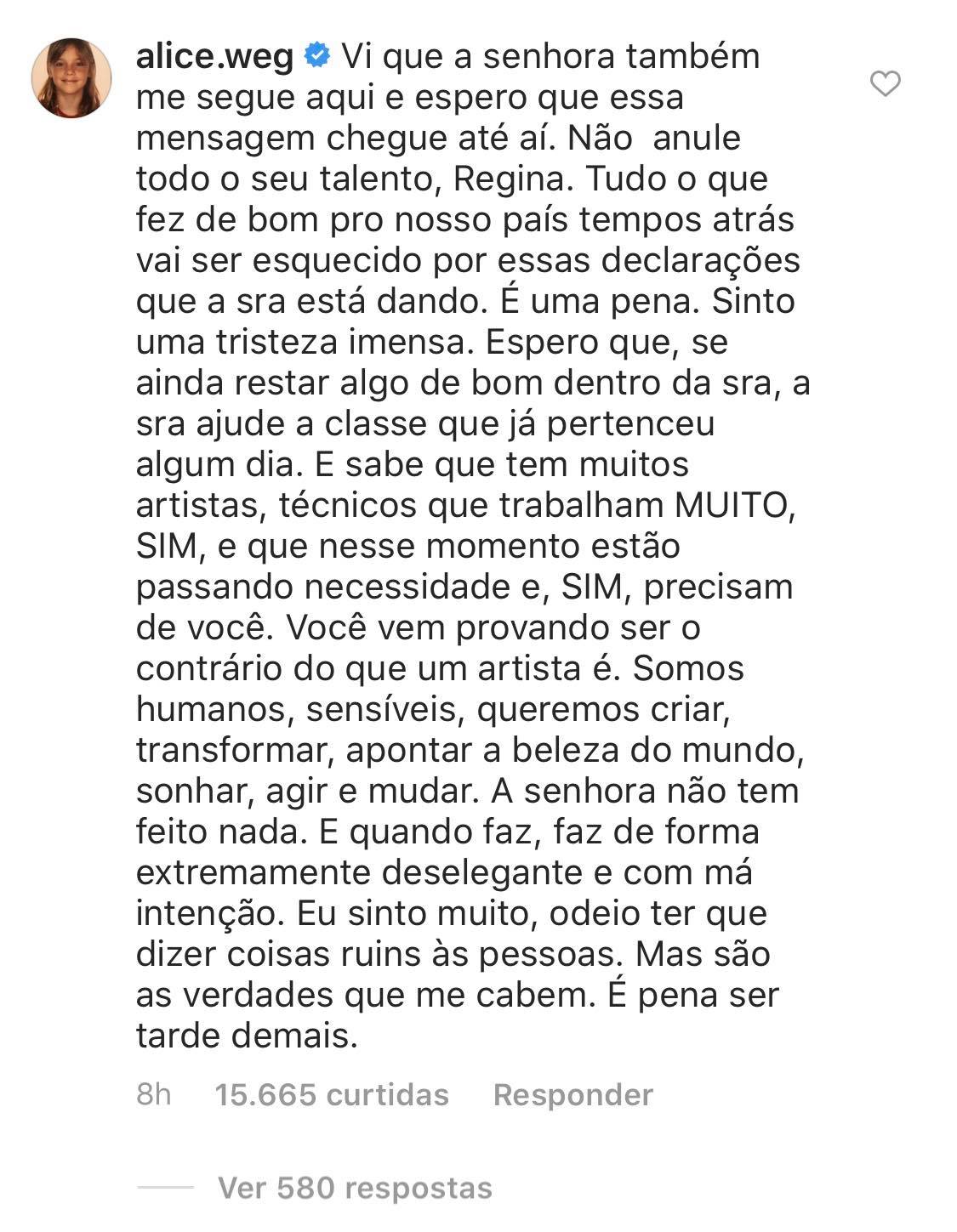 alice.weg Vi que a senhora também me segue aqui e espero que essa mensagem chegue até aí. Não  anule todo o seu talento, Regina. Tudo o que fez de bom pro nosso país tempos atrás vai ser esquecido por essas declarações que a sra está dando. É uma pena. Sinto uma tristeza imensa. Espero que, se ainda restar algo de bom dentro da sra, a sra ajude a classe que já pertenceu algum dia. E sabe que tem muitos artistas, técnicos que trabalham MUITO, SIM, e que nesse momento estão passando necessidade e, SIM, precisam de você. Você vem provando ser o contrário do que um artista é. Somos humanos, sensíveis, queremos criar, transformar, apontar a beleza do mundo, sonhar, agir e mudar. A senhora não tem feito nada. E quando faz, faz de forma extremamente deselegante e com má intenção. Eu sinto muito, odeio ter que dizer coisas ruins às pessoas. Mas são as verdades que me cabem. É pena ser tarde demais.

8h 15.665 curtidas Responder

Ver 580 respostas